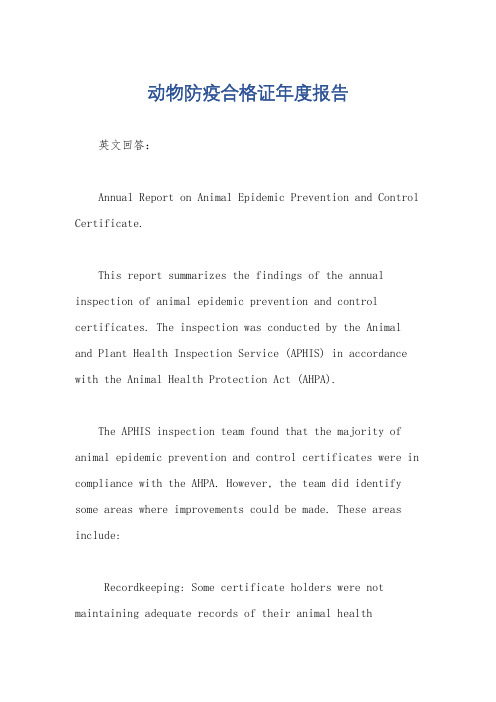 动物防疫合格证年度报告

英文回答：

Annual Report on Animal Epidemic Prevention and Control Certificate.

This report summarizes the findings of the annual inspection of animal epidemic prevention and control certificates. The inspection was conducted by the Animal and Plant Health Inspection Service (APHIS) in accordance with the Animal Health Protection Act (AHPA).

The APHIS inspection team found that the majority of animal epidemic prevention and control certificates were in compliance with the AHPA. However, the team did identify some areas where improvements could be made. These areas include:

Recordkeeping: Some certificate holders were not maintaining adequate records of their animal health